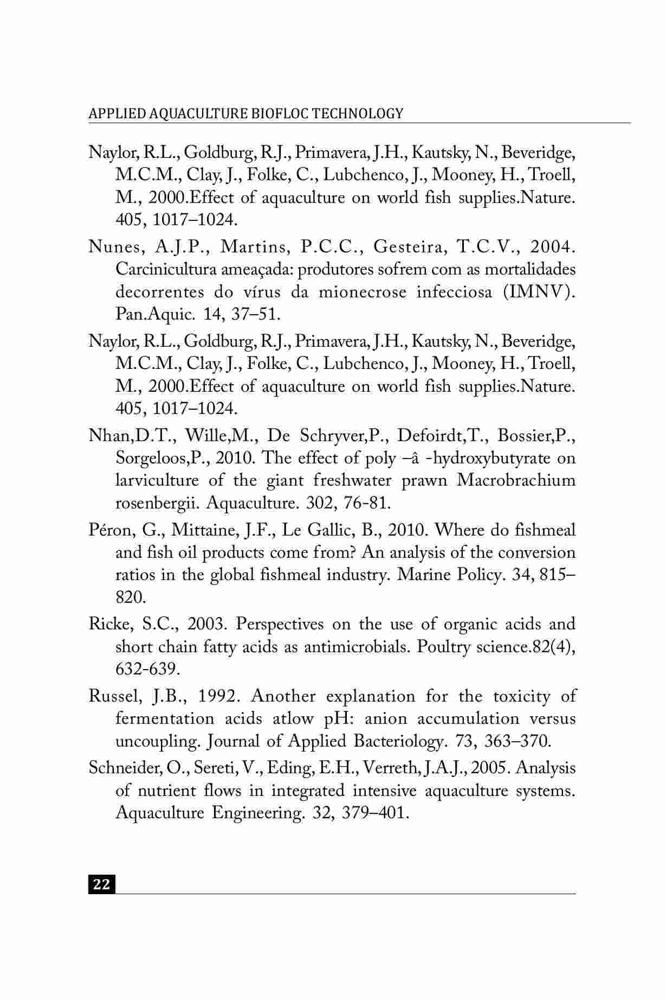 APPLIED AQUACULTURE BIOFLOC TECHNOLOGY

Naylor, R.L., Goldburg, R.J., Primavera, J.H., Kautsky, N., Beveridge, M.C.M., Clay, J., Folke, C., Lubchenco, J., Mooney, H., Troell, M., 2000.Effect of aquaculture on world fish supplies.Nature. 405, 1017–1024.

Nunes, A.J.P., Martins, P.C.C., Gesteira, T.C.V., 2004. Carcinicultura ameaçada: produtores sofrem com as mortalidades decorrentes do vírus da mionecrose infecciosa (IMNV). Pan.Aquic. 14, 37–51.

Naylor, R.L., Goldburg, R.J., Primavera, J.H., Kautsky, N., Beveridge, M.C.M., Clay, J., Folke, C., Lubchenco, J., Mooney, H., Troell, M., 2000.Effect of aquaculture on world fish supplies.Nature. 405, 1017–1024.

Nhan,D.T., Wille,M., De Schryver,P., Defoirdt,T., Bossier,P., Sorgeloos,P., 2010. The effect of poly –â -hydroxybutyrate on larviculture of the giant freshwater prawn Macrobrachium rosenbergii. Aquaculture. 302, 76-81.

Péron, G., Mittaine, J.F., Le Gallic, B., 2010. Where do fishmeal and fish oil products come from? An analysis of the conversion ratios in the global fishmeal industry. Marine Policy. 34, 815–820.

Ricke, S.C., 2003. Perspectives on the use of organic acids and short chain fatty acids as antimicrobials. Poultry science.82(4), 632-639.

Russel, J.B., 1992. Another explanation for the toxicity of fermentation acids atlow pH: anion accumulation versus uncoupling. Journal of Applied Bacteriology. 73, 363–370.

Schneider, O., Sereti, V., Eding, E.H., Verreth, J.A.J., 2005. Analysis of nutrient flows in integrated intensive aquaculture systems. Aquaculture Engineering. 32, 379–401.

22